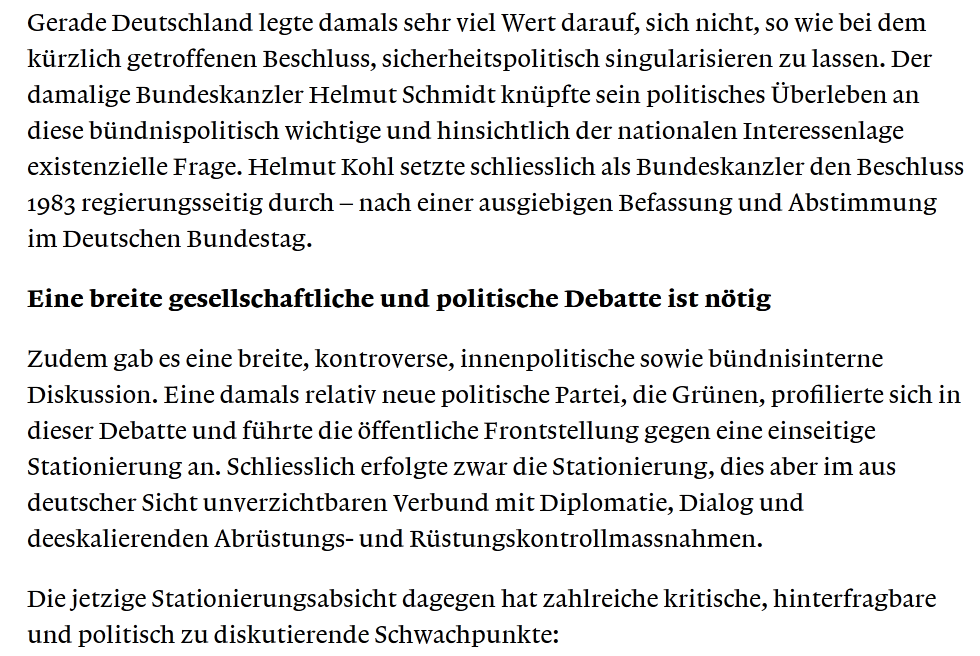 Gerade Deutschland legte damals sehr viel Wert darauf, sich nicht, so wie bei dem kürzlich getroffenen Beschluss, sicherheitspolitisch singularisieren zu lassen. Der damalige Bundeskanzler Helmut Schmidt knüpfte sein politisches Überleben an diese bündnispolitisch wichtige und hinsichtlich der nationalen Interessenlage existenzielle Frage. Helmut Kohl setzte schliesslich als Bundeskanzler den Beschluss 1983 regierungsseitig durch – nach einer ausgiebigen Befassung und Abstimmung im Deutschen Bundestag.

Eine breite gesellschaftliche und politische Debatte ist nötig

Zudem gab es eine breite, kontroverse, innenpolitische sowie bündnisinterne Diskussion. Eine damals relativ neue politische Partei, die Grünen, profilierte sich in dieser Debatte und führte die öffentliche Frontstellung gegen eine einseitige Stationierung an. Schliesslich erfolgte zwar die Stationierung, dies aber im aus deutscher Sicht unverzichtbaren Verbund mit Diplomatie, Dialog und deeskalierenden Abrüstungs- und Rüstungskontrollmassnahmen.

Die jetzige Stationierungsabsicht dagegen hat zahlreiche kritische, hinterfragbare und politisch zu diskutierende Schwachpunkte: